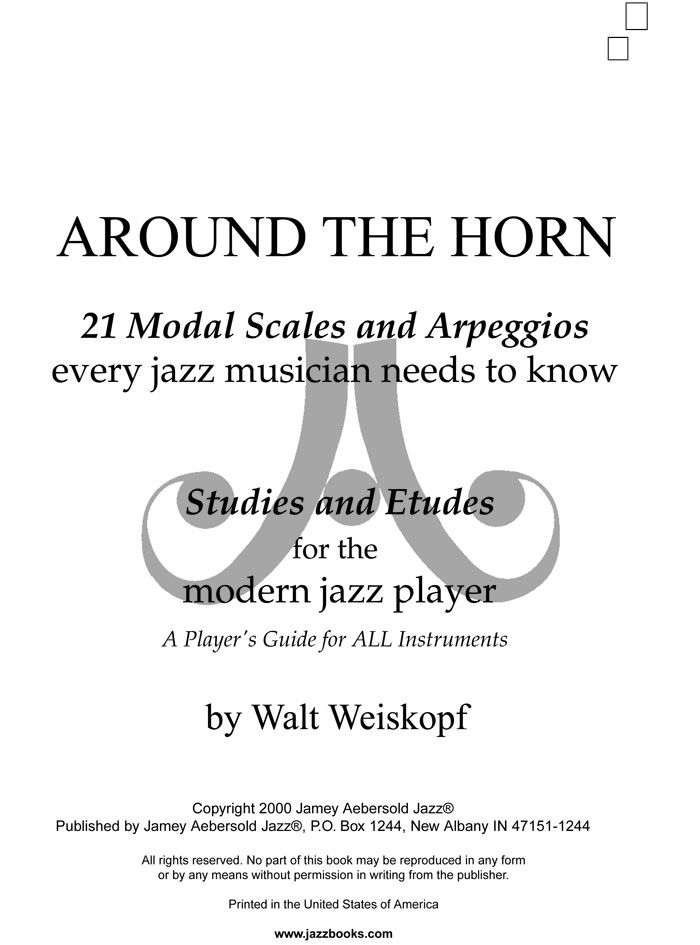 AROUND THE HORN

21 Modal Scales and Arpeggios
every jazz musician needs to know

Studies and Etudes
for the
modern jazz player

A Player's Guide for ALL Instruments

by Walt Weiskopf

Copyright 2000 Jamey Aebersold Jazz®
Published by Jamey Aebersold Jazz®, P.O. Box 1244, New Albany IN 47151-1244

All rights reserved. No part of this book may be reproduced in any form or by any means without permission in writing from the publisher.

Printed in the United States of America

www.jazzbooks.com